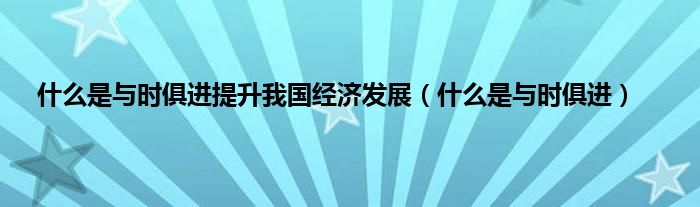 什么是与时俱进提升我国经济发展（什么是与时俱进）